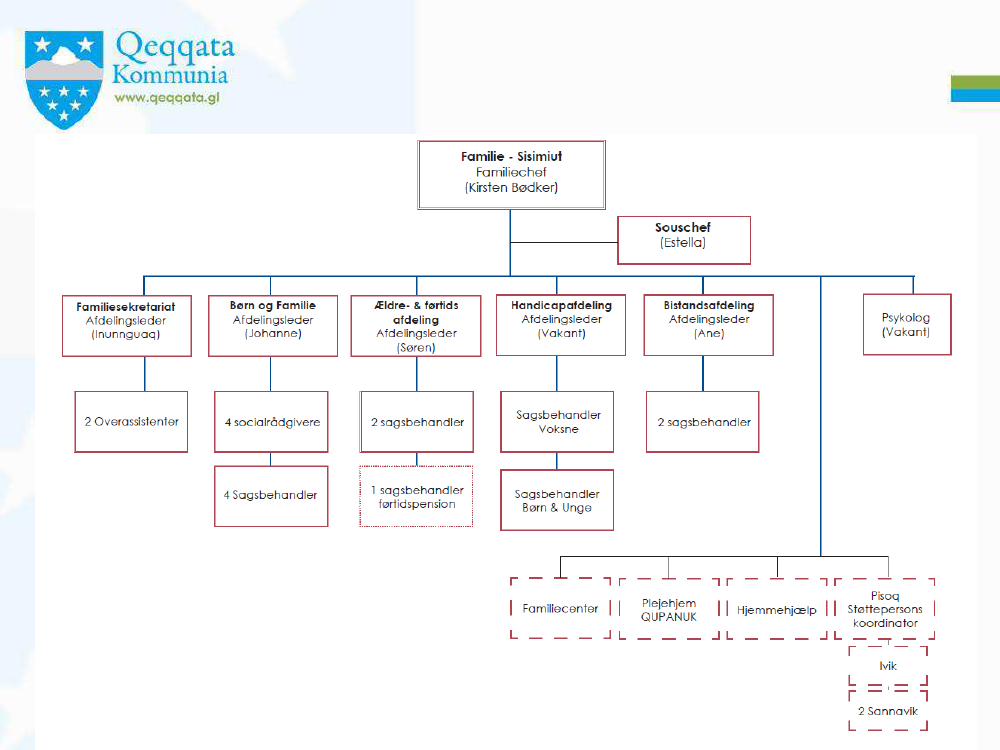 Qeqqata Kommunia
www.qeqqata.gl

Familie - Sisimiut
Familiechef
(Kirsten Bødker)

Souschef
(Estella)

Familiesekretariat
Afdelingsleder
(Inunnguaq)

Børn og Familie
Afdelingsleder
(Johanne)

Ældre- & førtids afdeling
Afdelingsleder
(Søren)

Handicapafdeling
Afdelingsleder
(Vakant)

Bistandsafdeling
Afdelingsleder
(Ane)

Psykolog
(Vakant)

2 Overassistenter

4 socialrådgivere

4 Sagsbehandler

2 sagsbehandler

1 sagsbehandler førtidspension

Sagsbehandler Voksne

Sagsbehandler Børn & Unge

2 sagsbehandler

Familiecenter

Plejehjem QUPANUK

Hjemmehjælp

Pisoq Støttepersons koordinator

Ivik

2 Sannavik